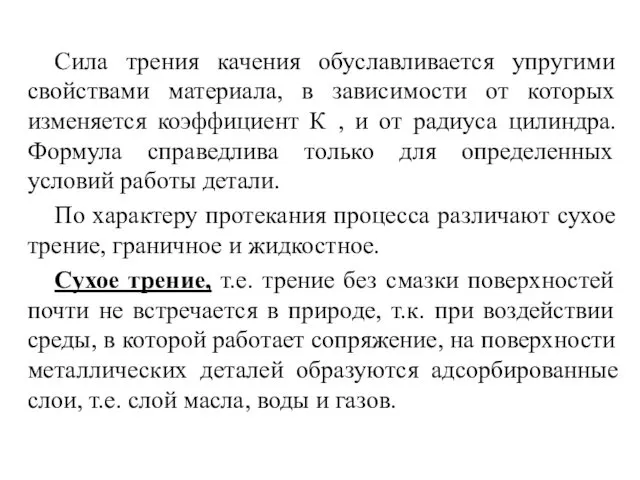 Сила трения качения обуславливается упругими свойствами материала, в зависимости от которых изменяется коэффициент К , и от радиуса цилиндра. Формула справедлива только для определенных условий работы детали.

По характеру протекания процесса различают сухое трение, граничное и жидкостное.

Сухое трение, т.е. трение без смазки поверхностей почти не встречается в природе, т.к. при воздействии среды, в которой работает сопряжение, на поверхности металлических деталей образуются адсорбированные слои, т.е. слой масла, воды и газов.